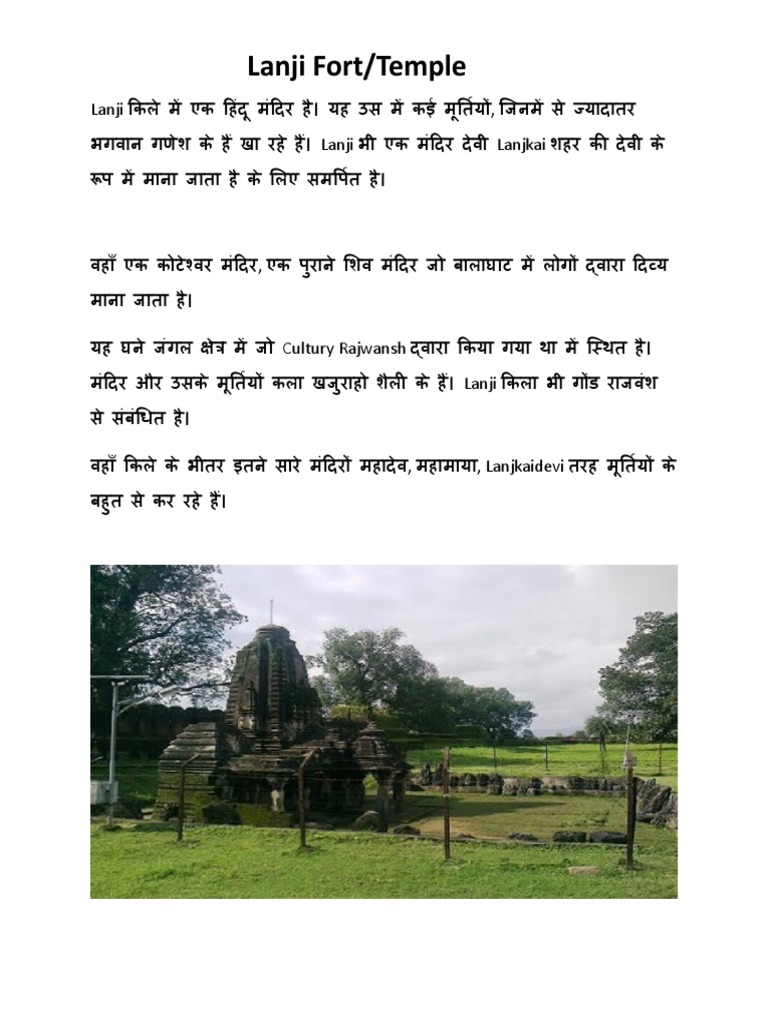 Lanji Fort/Temple

Lanji किले में एक हिंदू मंदिर है। यह उस में कई मूर्तियों, जिनमें से ज्यादातर भगवान गणेश के हैं खा रहे हैं। Lanji भी एक मंदिर देवी Lanjkai शहर की देवी के रूप में माना जाता है के लिए समर्पित है।

वहाँ एक कोटेश्वर मंदिर, एक पुराने शिव मंदिर जो बालाघाट में लोगों द्वारा दिव्य माना जाता है।

यह घने जंगल क्षेत्र में जो Cultury Rajwansh द्वारा किया गया था में स्थित है। मंदिर और उसके मूर्तियों कला खजुराहो शैली के हैं। Lanji किला भी गोंड राजवंश से संबंधित है।

वहाँ किले के भीतर इतने सारे मंदिरों महादेव, महामाया, Lanjkaidevi तरह मूर्तियों के बहुत से कर रहे हैं।